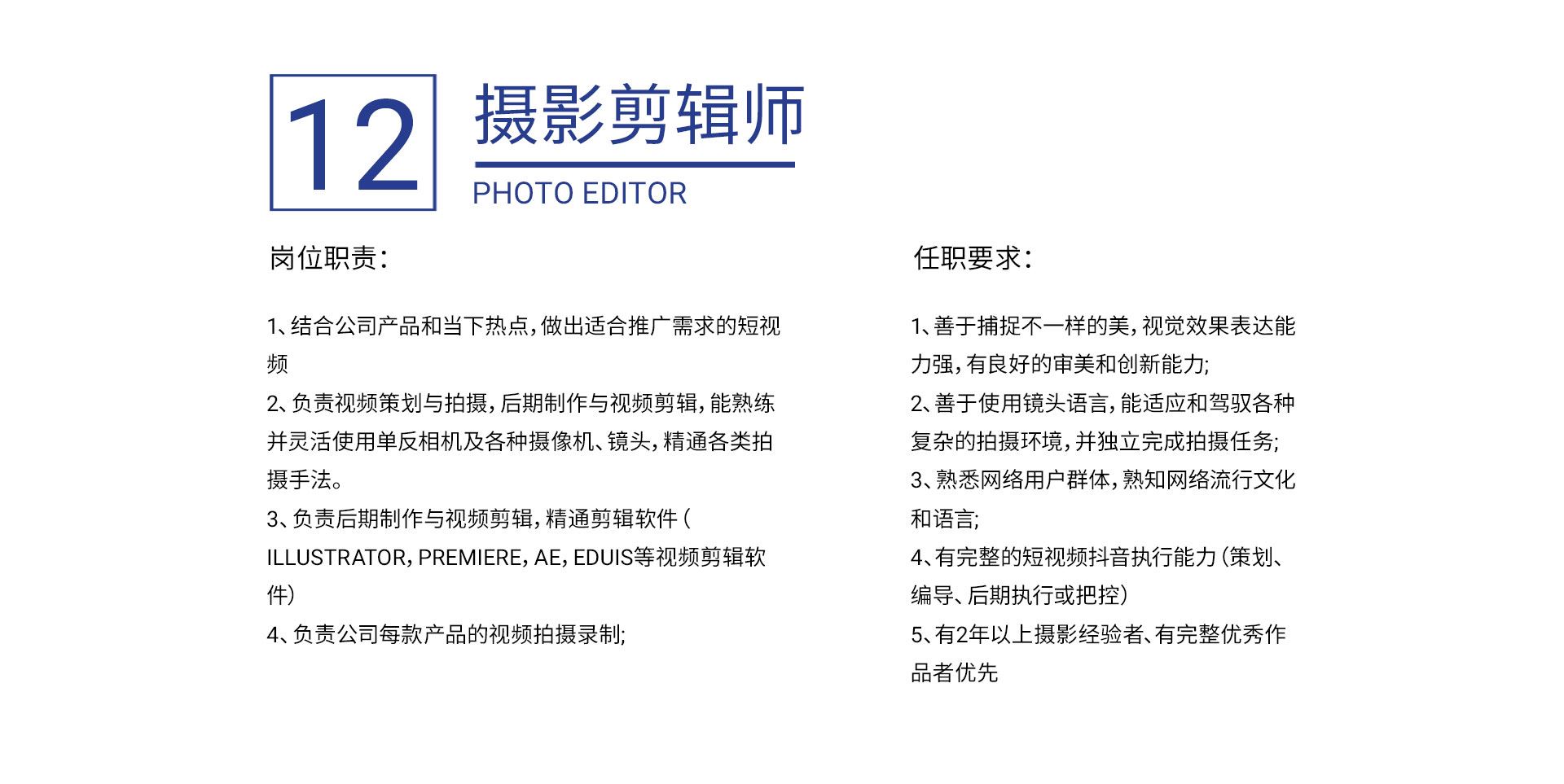 12

摄影剪辑师

PHOTO EDITOR

岗位职责：

1、结合公司产品和当下热点，做出适合推广需求的短视频

2、负责视频策划与拍摄，后期制作与视频剪辑，能熟练并灵活使用单反相机及各种摄像机、镜头，精通各类拍摄手法。

3、负责后期制作与视频剪辑，精通剪辑软件（ILLUSTRATOR，PREMIERE，AE，EDUIS等视频剪辑软件）

4、负责公司每款产品的视频拍摄录制；

任职要求：

1、善于捕捉不一样的美，视觉效果表达能力强，有良好的审美和创新能力；

2、善于使用镜头语言，能适应和驾驭各种复杂的拍摄环境，并独立完成拍摄任务；

3、熟悉网络用户群体，熟知网络流行文化和语言；

4、有完整的短视频抖音执行能力（策划、编导、后期执行或把控）

5、有2年以上摄影经验者、有完整优秀作品者优先